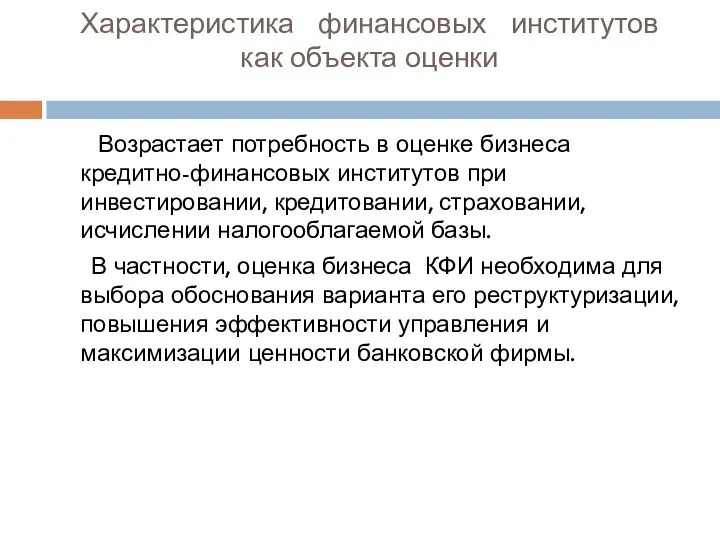 Характеристика финансовых институтов как объекта оценки

Возрастает потребность в оценке бизнеса кредитно-финансовых институтов при инвестировании, кредитовании, страховании, исчислении налогооблагаемой базы.

В частности, оценка бизнеса КФИ необходима для выбора обоснования варианта его реструктуризации, повышения эффективности управления и максимизации ценности банковской фирмы.